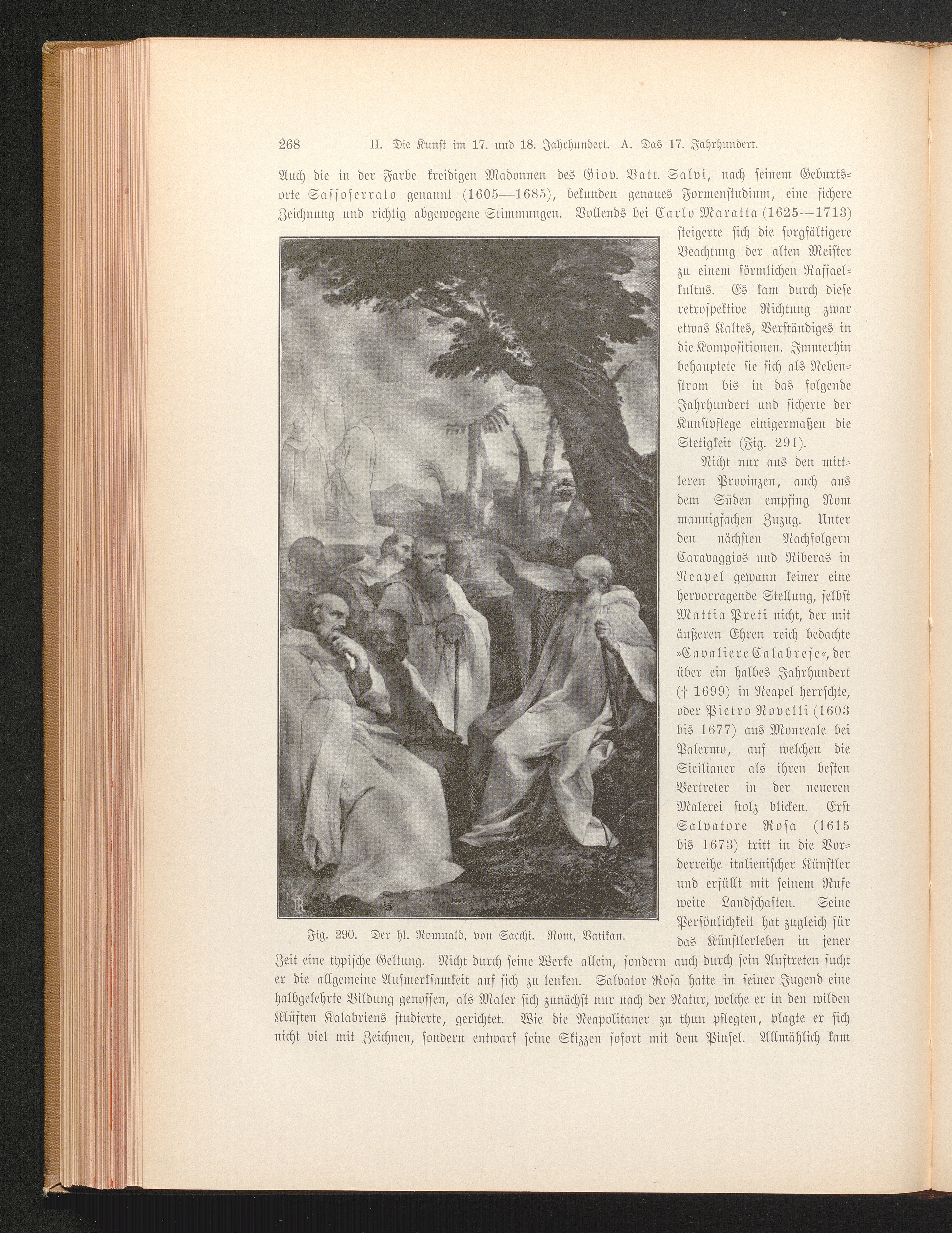 268 II. Die Kunst im 17. und 18. Jahrhundert. A. Das 17. Jahrhundert.

Auch die in der Farbe kreidigen Madonnen des Giov. Batt. Salvi, nach seinem Geburtsorte Sassoferrato genannt (1605—1685), bekunden genaues Formenstudium, eine sichere Zeichnung und richtig abgewogene Stimmungen. Vollends bei Carlo Maratta (1625—1713) steigerte sich die sorgfältigere Beachtung der alten Meister zu einem förmlichen Raffaelkultus. Es kam durch diese retrospektive Richtung zwar etwas Kaltes, Verständiges in die Kompositionen. Immerhin behauptete sie sich als Nebenstrom bis in das folgende Jahrhundert und sicherte der Kunstpflege einigermaßen die Stetigkeit (Fig. 291).

Nicht nur aus den mittleren Provinzen, auch aus dem Süden empfing Rom mannigfachen Zuzug. Unter den nächsten Nachfolgern Caravaggios und Riberas in Neapel gewann keiner eine hervorragende Stellung, selbst Mattia Preti nicht, der mit äußeren Ehren reich bedachte »Cavaliere Calabrese«, der über ein halbes Jahrhundert († 1699) in Neapel herrschte, oder Pietro Novelli (1603 bis 1677) aus Monreale bei Palermo, auf welchen die Sicilianer als ihren besten Vertreter in der neueren Malerei stolz blicken. Erst Salvatore Rosa (1615 bis 1673) tritt in die Vorderreihe italienischer Künstler und erfüllt mit seinem Rufe weite Landschaften. Seine Persönlichkeit hat zugleich für das Künstlerleben in jener Zeit eine typische Geltung. Nicht durch seine Werke allein, sondern auch durch sein Auftreten sucht er die allgemeine Aufmerksamkeit auf sich zu lenken. Salvator Rosa hatte in seiner Jugend eine halbgelehrte Bildung genossen, als Maler sich zunächst nur nach der Natur, welche er in den wilden Klüften Kalabriens studierte, gerichtet. Wie die Neapolitaner zu thun pflegten, plagte er sich nicht viel mit Zeichnen, sondern entwarf seine Skizzen sofort mit dem Pinsel. Allmählich kam

Fig. 290. Der hl. Romuald, von Sacchi. Rom, Vatikan.